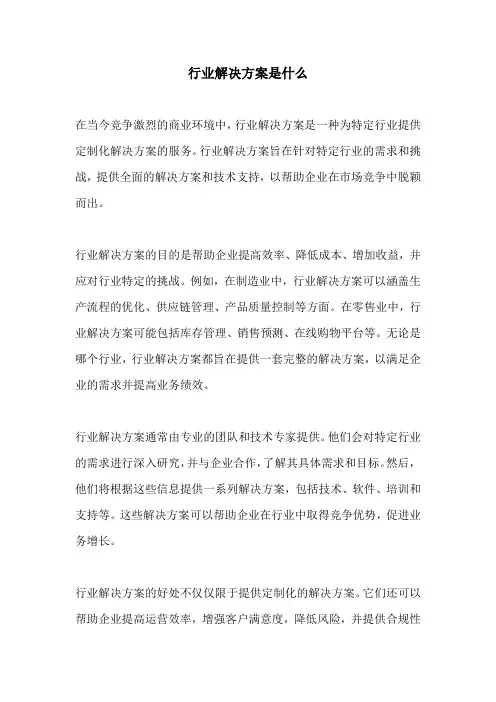 行业解决方案是什么

在当今竞争激烈的商业环境中，行业解决方案是一种为特定行业提供定制化解决方案的服务。行业解决方案旨在针对特定行业的需求和挑战，提供全面的解决方案和技术支持，以帮助企业在市场竞争中脱颖而出。

行业解决方案的目的是帮助企业提高效率、降低成本、增加收益，并应对行业特定的挑战。例如，在制造业中，行业解决方案可以涵盖生产流程的优化、供应链管理、产品质量控制等方面。在零售业中，行业解决方案可能包括库存管理、销售预测、在线购物平台等。无论是哪个行业，行业解决方案都旨在提供一套完整的解决方案，以满足企业的需求并提高业务绩效。

行业解决方案通常由专业的团队和技术专家提供。他们会对特定行业的需求进行深入研究，并与企业合作，了解其具体需求和目标。然后，他们将根据这些信息提供一系列解决方案，包括技术、软件、培训和支持等。这些解决方案可以帮助企业在行业中取得竞争优势，促进业务增长。

行业解决方案的好处不仅仅限于提供定制化的解决方案。它们还可以帮助企业提高运营效率，增强客户满意度，降低风险，并提供合规性